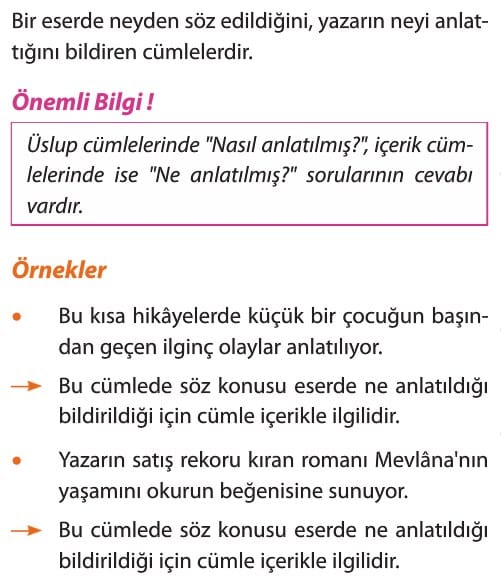 Bir eserde neyden söz edildiğini, yazarın neyi anlattığını bildiren cümlelerdir.

Önemli Bilgi !

Üslup cümlelerinde "Nasıl anlatılmış?", içerik cümlelerinde ise "Ne anlatılmış?" sorularının cevabı vardır.

Örnekler

• Bu kısa hikâyelerde küçük bir çocuğun başından geçen ilginç olaylar anlatılıyor.

→ Bu cümlede söz konusu eserde ne anlatıldığı bildirildiği için cümle içerikle ilgilidir.

• Yazarın satış rekoru kıran romanı Mevlâna'nın yaşamını okurun beğenisine sunuyor.

→ Bu cümlede söz konusu eserde ne anlatıldığı bildirildiği için cümle içerikle ilgilidir.